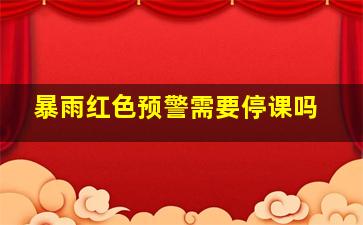 暴雨红色预警需要停课吗